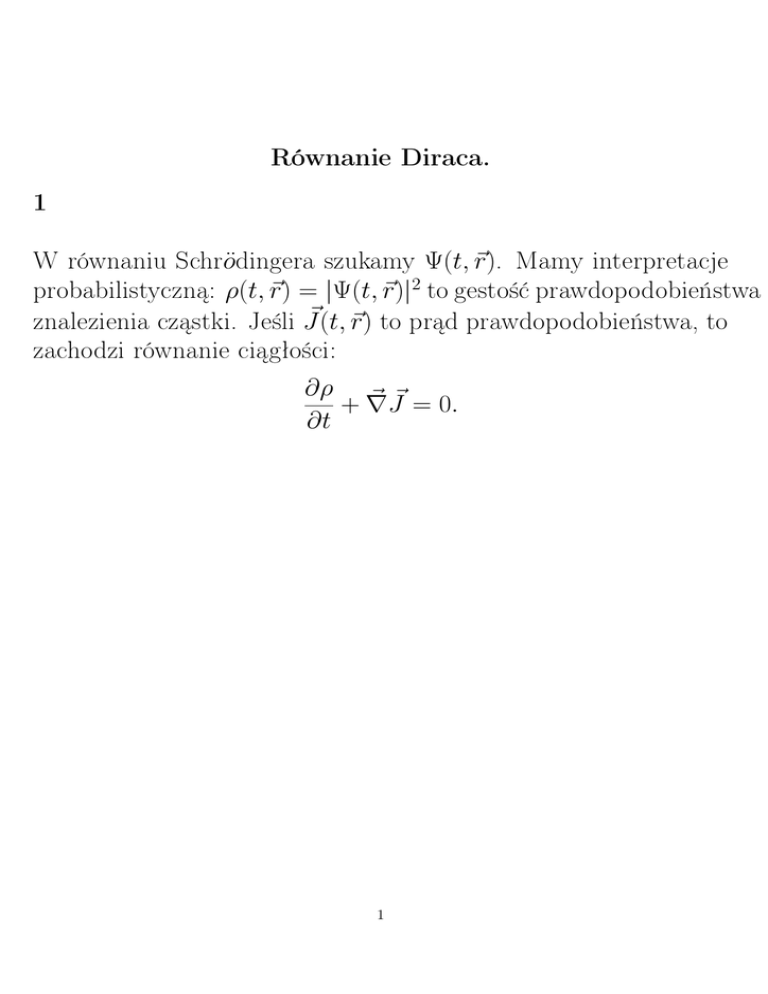 Równanie Diraca.

1

W równaniu Schrödingera szukamy $\Psi(t, \vec{r})$. Mamy interpretacje probabilistyczną: $\rho(t, \vec{r}) = |\Psi(t, \vec{r})|^2$ to gestość prawdopodobieństwa znalezienia cząstki. Jeśli $\vec{J}(t, \vec{r})$ to prąd prawdopodobieństwa, to zachodzi równanie ciągłości:

$$\frac{\partial \rho}{\partial t} + \vec{\nabla} \vec{J} = 0.$$

1